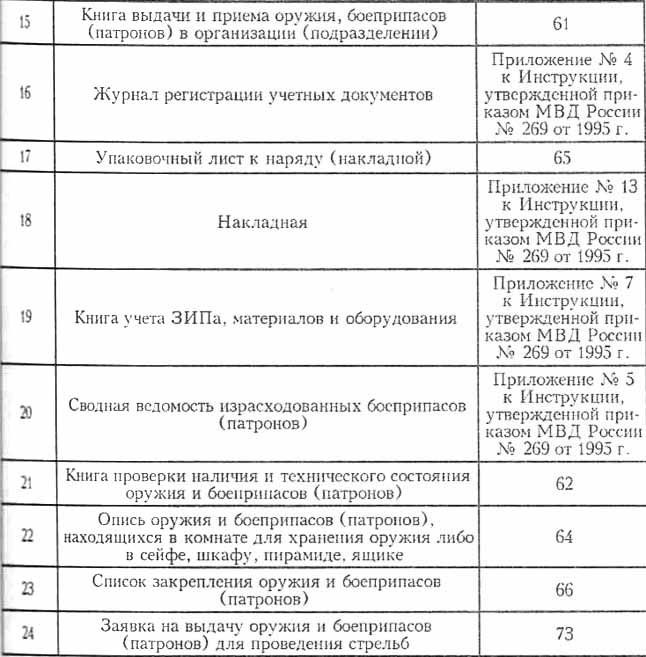 | 15 | Книга выдачи и приема оружия, боеприпасов (патронов) в организации (подразделении) | 61 |
|---|---|---|
| 16 | Журнал регистрации учетных документов | Приложение № 4 к Инструкции, утвержденной приказом МВД России № 269 от 1995 г. |
| 17 | Упаковочный лист к наряду (накладной) | 65 |
| 18 | Накладная | Приложение № 13 к Инструкции, утвержденной приказом МВД России № 269 от 1995 г. |
| 19 | Книга учета ЗИПа, материалов и оборудования | Приложение № 7 к Инструкции, утвержденной приказом МВД России № 269 от 1995 г. |
| 20 | Сводная ведомость израсходованных боеприпасов (патронов) | Приложение № 5 к Инструкции, утвержденной приказом МВД России № 269 от 1995 г. |
| 21 | Книга проверки наличия и технического состояния оружия и боеприпасов (патронов) | 62 |
| 22 | Опись оружия и боеприпасов (патронов), находящихся в комнате для хранения оружия либо в сейфе, шкафу, пирамиде, ящике | 64 |
| 23 | Список закрепления оружия и боеприпасов (патронов) | 66 |
| 24 | Заявка на выдачу оружия и боеприпасов (патронов) для проведения стрельб | 73 |